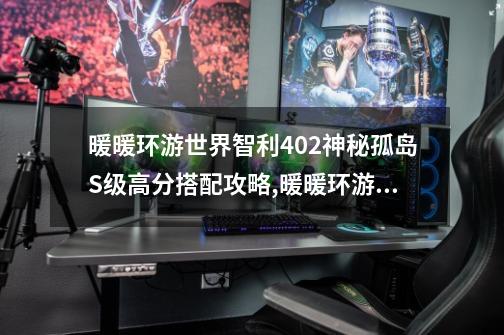 暖暖环游世界智利402神秘孤岛S级高分搭配攻略,暖暖环游...